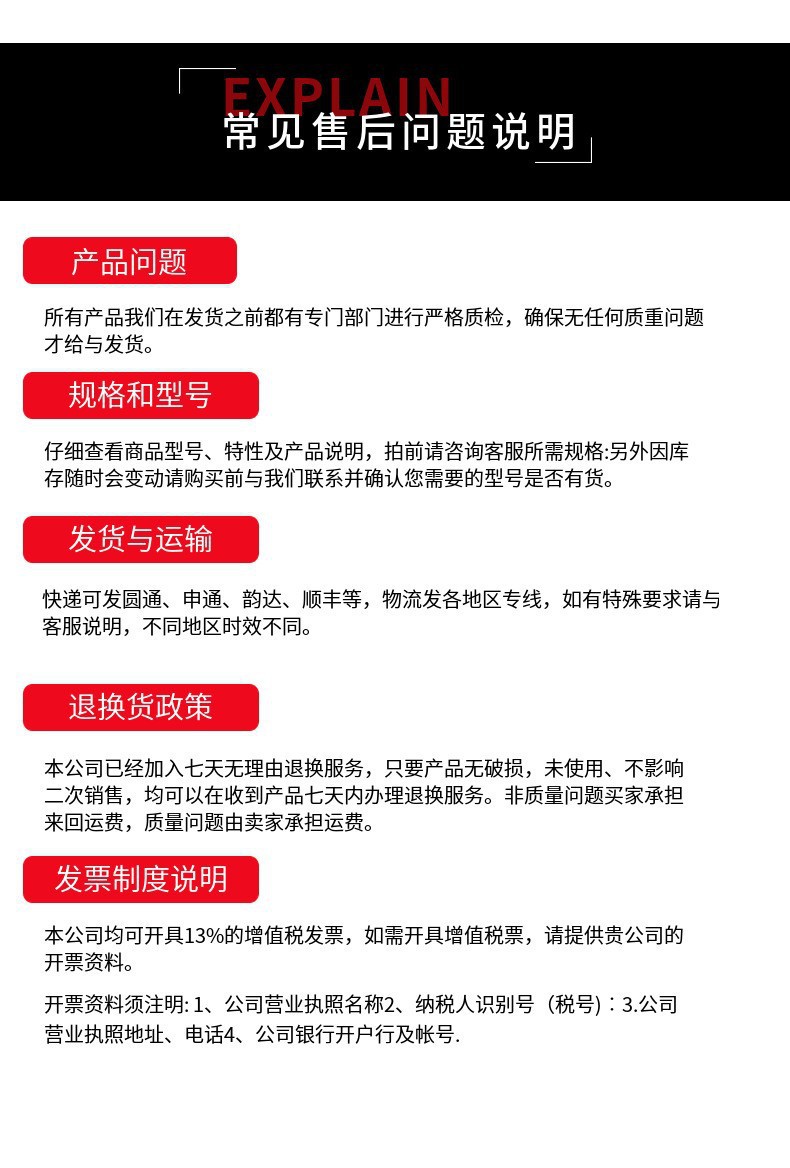 EXPLAIN
常见售后问题说明

产品问题

所有产品我们在发货之前都有专门部门进行严格质检，确保无任何质重问题才给与发货。

规格和型号

仔细查看商品型号、特性及产品说明，拍前请咨询客服所需规格:另外因库存随时会变动请购买前与我们联系并确认您需要的型号是否有货。

发货与运输

快递可发圆通、申通、韵达、顺丰等，物流发各地区专线，如有特殊要求请与客服说明，不同地区时效不同。

退换货政策

本公司已经加入七天无理由退换服务，只要产品无破损，未使用、不影响二次销售，均可以在收到产品七天内办理退换服务。非质量问题买家承担来回运费，质量问题由卖家承担运费。

发票制度说明

本公司均可开具13%的增值税发票，如需开具增值税票，请提供贵公司的开票资料。

开票资料须注明: 1、公司营业执照名称2、纳税人识别号（税号）：3.公司营业执照地址、电话4、公司银行开户行及帐号.